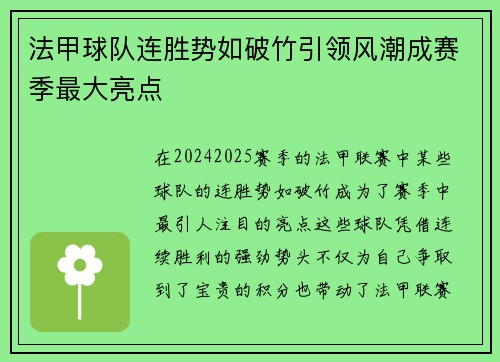 法甲球队连胜势如破竹引领风潮成赛季最大亮点

在20242025赛季的法甲联赛中某些球队的连胜势如破竹成为了赛季中最引人注目的亮点这些球队凭借连续胜利的强劲势头不仅为自己争取到了宝贵的积分也带动了法甲联赛